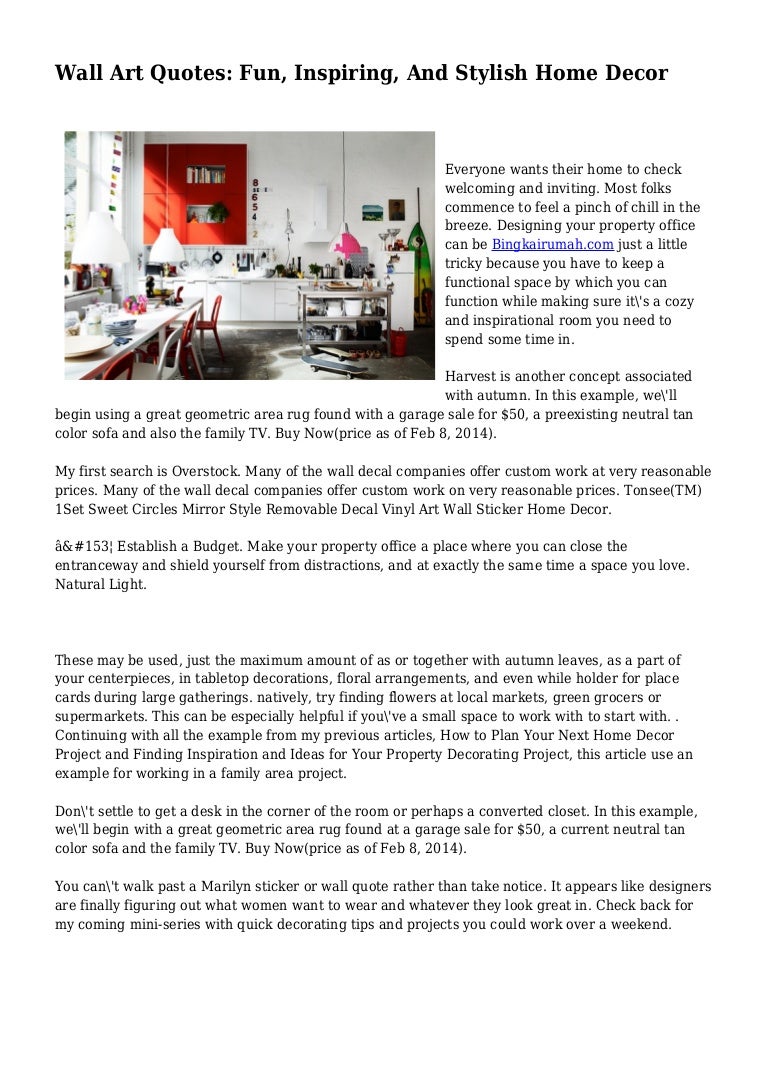 Wall Art Quotes: Fun, Inspiring, And Stylish Home Decor

Everyone wants their home to check welcoming and inviting. Most folks commence to feel a pinch of chill in the breeze. Designing your property office can be Bingkairumah.com just a little tricky because you have to keep a functional space by which you can function while making sure it\'s a cozy and inspirational room you need to spend some time in.

Harvest is another concept associated with autumn. In this example, we\'ll begin using a great geometric area rug found with a garage sale for $50, a preexisting neutral tan color sofa and also the family TV. Buy Now(price as of Feb 8, 2014).

My first search is Overstock. Many of the wall decal companies offer custom work at very reasonable prices. Many of the wall decal companies offer custom work on very reasonable prices. Tonsee(TM) 1Set Sweet Circles Mirror Style Removable Decal Vinyl Art Wall Sticker Home Decor.

â&#153¦ Establish a Budget. Make your property office a place where you can close the entranceway and shield yourself from distractions, and at exactly the same time a space you love. Natural Light.

These may be used, just the maximum amount of as or together with autumn leaves, as a part of your centerpieces, in tabletop decorations, floral arrangements, and even while holder for place cards during large gatherings. natively, try finding flowers at local markets, green grocers or supermarkets. This can be especially helpful if you\'ve a small space to work with to start with. . Continuing with all the example from my previous articles, How to Plan Your Next Home Decor Project and Finding Inspiration and Ideas for Your Property Decorating Project, this article use an example for working in a family area project.

Don\'t settle to get a desk in the corner of the room or perhaps a converted closet. In this example, we\'ll begin with a great geometric area rug found at a garage sale for $50, a current neutral tan color sofa and the family TV. Buy Now(price as of Feb 8, 2014).

You can\'t walk past a Marilyn sticker or wall quote rather than take notice. It appears like designers are finally figuring out what women want to wear and whatever they look great in. Check back for my coming mini-series with quick decorating tips and projects you could work over a weekend.